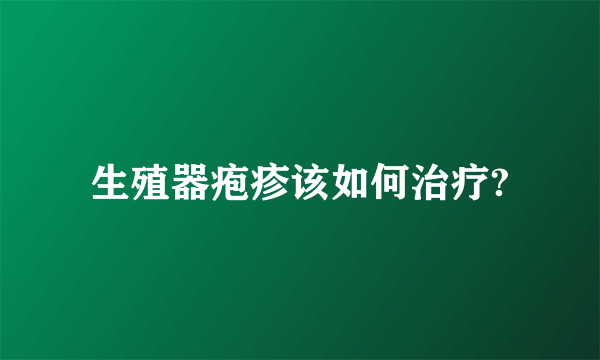 生殖器疱疹该如何治疗?